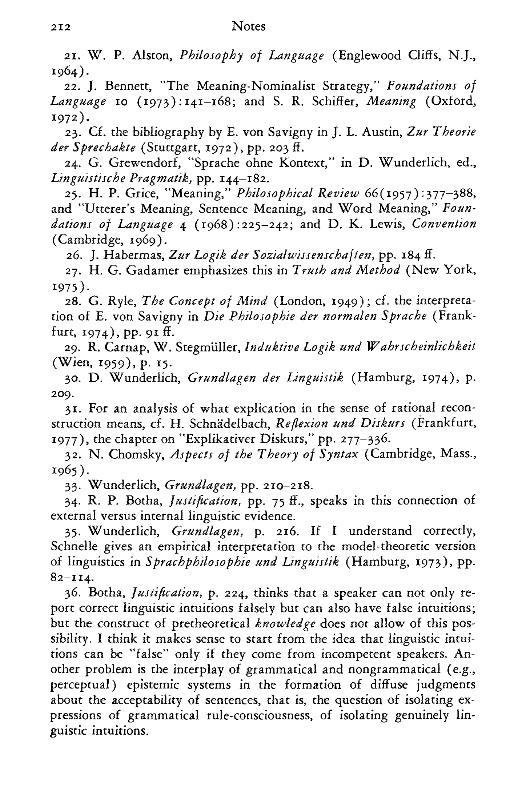 212 Notes

21. W. P. Alston, Philosophy of Language (Englewood Cliffs, N.J., 1964).

22. J. Bennett, "The Meaning-Nominalist Strategy," Foundations of Language 10 (1973):141–168; and S. R. Schiffer, Meaning (Oxford, 1972).

23. Cf. the bibliography by E. von Savigny in J. L. Austin, Zur Theorie der Sprechakte (Stuttgart, 1972), pp. 203 ff.

24. G. Grewendorf, "Sprache ohne Kontext," in D. Wunderlich, ed., Linguistische Pragmatik, pp. 144–182.

25. H. P. Grice, "Meaning," Philosophical Review 66(1957):377–388, and "Utterer's Meaning, Sentence Meaning, and Word Meaning," Foundations of Language 4 (1968):225–242; and D. K. Lewis, Convention (Cambridge, 1969).

26. J. Habermas, Zur Logik der Sozialwissenschaften, pp. 184 ff.

27. H. G. Gadamer emphasizes this in Truth and Method (New York, 1975).

28. G. Ryle, The Concept of Mind (London, 1949); cf. the interpretation of E. von Savigny in Die Philosophie der normalen Sprache (Frankfurt, 1974), pp. 91 ff.

29. R. Carnap, W. Stegmüller, Induktive Logik und Wahrscheinlichkeit (Wien, 1959), p. 15.

30. D. Wunderlich, Grundlagen der Linguistik (Hamburg, 1974), p. 209.

31. For an analysis of what explication in the sense of rational reconstruction means, cf. H. Schnädelbach, Reflexion und Diskurs (Frankfurt, 1977), the chapter on "Explikativer Diskurs," pp. 277–336.

32. N. Chomsky, Aspects of the Theory of Syntax (Cambridge, Mass., 1965).

33. Wunderlich, Grundlagen, pp. 210–218.

34. R. P. Botha, Justification, pp. 75 ff., speaks in this connection of external versus internal linguistic evidence.

35. Wunderlich, Grundlagen, p. 216. If I understand correctly, Schnelle gives an empirical interpretation to the model-theoretic version of linguistics in Sprachphilosophie und Linguistik (Hamburg, 1973), pp. 82–114.

36. Botha, Justification, p. 224, thinks that a speaker can not only report correct linguistic intuitions falsely but can also have false intuitions; but the construct of pretheoretical knowledge does not allow of this possibility. I think it makes sense to start from the idea that linguistic intuitions can be "false" only if they come from incompetent speakers. Another problem is the interplay of grammatical and nongrammatical (e.g., perceptual) epistemic systems in the formation of diffuse judgments about the acceptability of sentences, that is, the question of isolating expressions of grammatical rule-consciousness, of isolating genuinely linguistic intuitions.